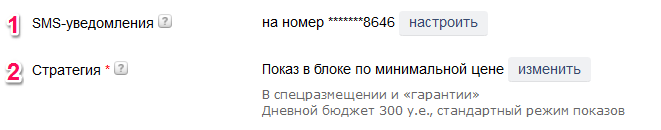 1 SMS-уведомления ? на номер *******8646 настроить

2 Стратегия * ? Показ в блоке по минимальной цене изменить

В спецразмещении и «гарантии»
Дневной бюджет 300 у.е., стандартный режим показов